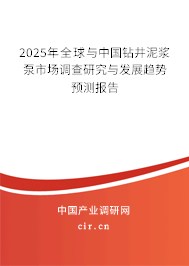 2025年全球与中国钻井泥浆泵市场调查研究与发展趋势预测报告

中国产业调研网

cir.cn